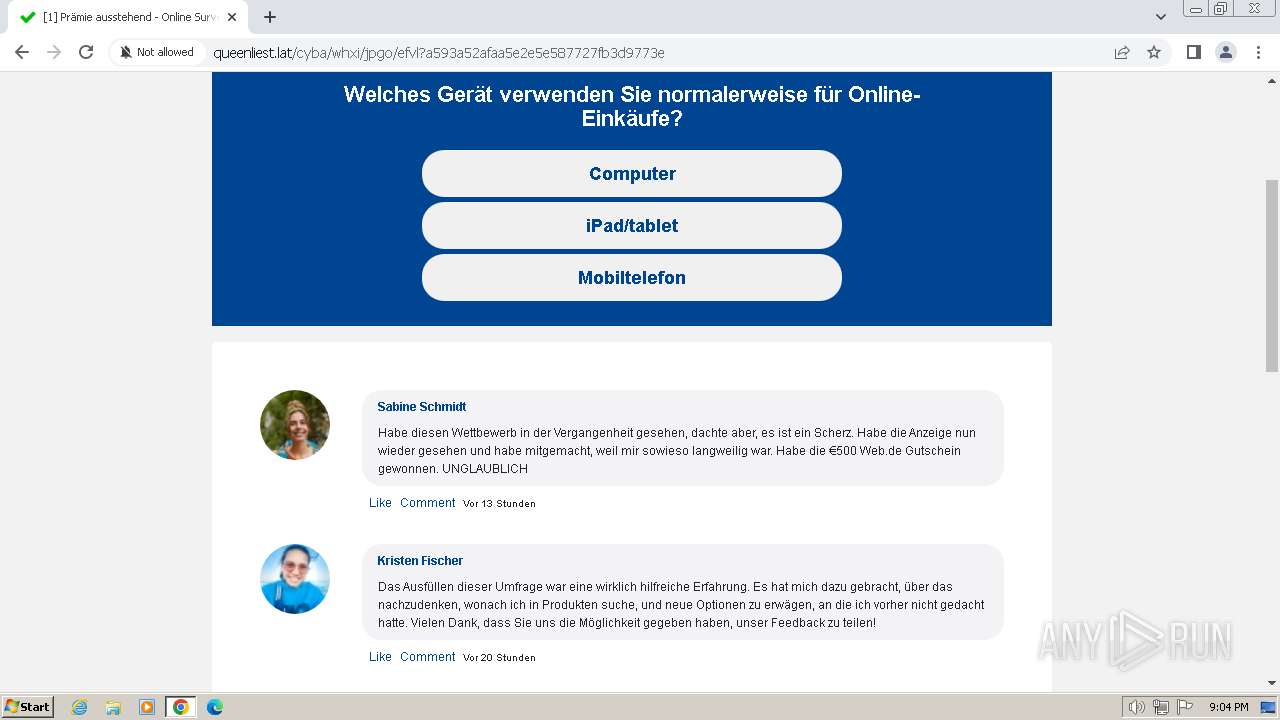 [1] Prämie ausstehend - Online Surv

Not allowed queenliest.lat/cyba/whxi/jpgo/efvl?a593a52afaa5e2e5e587727fb3d9773e

Welches Gerät verwenden Sie normalerweise für Online-Einkäufe?

Computer

iPad/tablet

Mobiltelefon

Sabine Schmidt

Habe diesen Wettbewerb in der Vergangenheit gesehen, dachte aber, es ist ein Scherz. Habe die Anzeige nun wieder gesehen und habe mitgemacht, weil mir sowieso langweilig war. Habe die €500 Web.de Gutschein gewonnen. UNGLAUBLICH

Like Comment Vor 13 Stunden

Kristen Fischer

Das Ausfüllen dieser Umfrage war eine wirklich hilfreiche Erfahrung. Es hat mich dazu gebracht, über das nachzudenken, wonach ich in Produkten suche, und neue Optionen zu erwägen, an die ich vorher nicht gedacht hatte. Vielen Dank, dass Sie uns die Möglichkeit gegeben haben, unser Feedback zu teilen!

Like Comment Vor 20 Stunden

ANY RUN

Start

9:04 PM